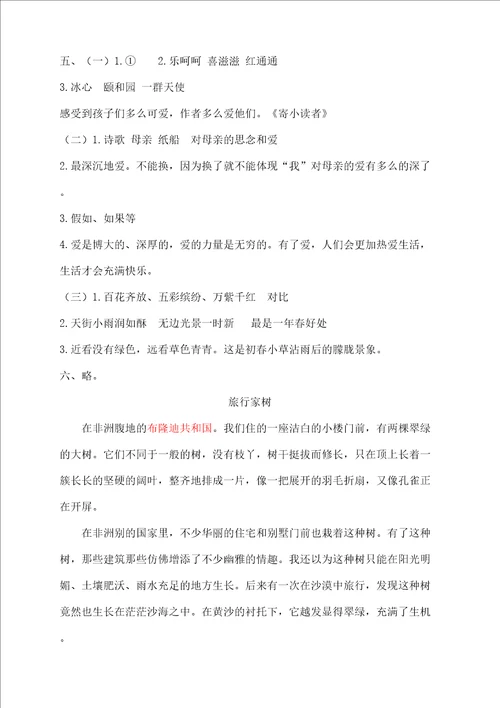 五、（一）1.①　　2.乐呵呵 喜滋滋 红通通

3.冰心　颐和园 一群天使

感受到孩子们多么可爱，作者多么爱他们。《寄小读者》

（二）1.诗歌 母亲 纸船　对母亲的思念和爱

2.最深沉地爱。不能换，因为换了就不能体现“我”对母亲的爱有多么的深了。

3.假如、如果等

4.爱是博大的、深厚的，爱的力量是无穷的。有了爱，人们会更加热爱生活，生活才会充满快乐。

（三）1.百花齐放、五彩缤纷、万紫千红　对比

2.天街小雨润如酥　无边光景一时新　最是一年春好处

3.近看没有绿色，远看草色青青。这是初春小草沾雨后的朦胧景象。

六、略。

旅行家树

在非洲腹地的布隆迪共和国。我们住的一座洁白的小楼门前，有两棵翠绿的大树。它们不同于一般的树，没有枝丫，树干挺拔而修长，只在顶上长着一簇长长的坚硬的阔叶，整齐地排成一片，像一把展开的羽毛折扇，又像孔雀正在开屏。

在非洲别的国家里，不少华丽的住宅和别墅门前也栽着这种树。有了这种树，那些建筑那些仿佛增添了不少幽雅的情趣。我还以为这种树只能在阳光明媚、土壤肥沃、雨水充足的地方生长。后来有一次在沙漠中旅行，发现这种树竟然也生长在茫茫沙海之中。在黄沙的衬托下，它越发显得翠绿，充满了生机。